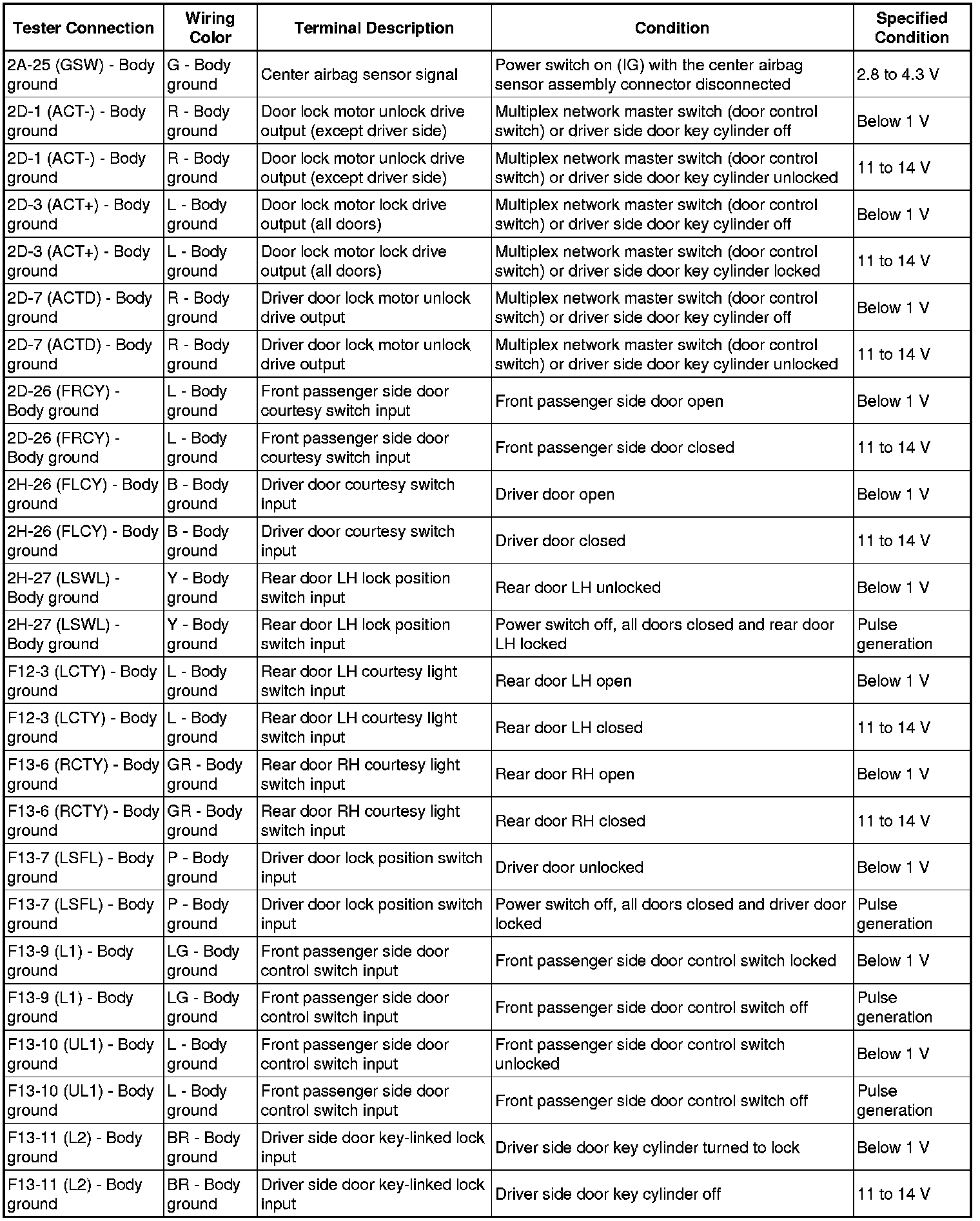 | Tester Connection | Wiring Color | Terminal Description | Condition | Specified Condition |
|---|---|---|---|---|
| 2A-25 (GSW) - Body ground | G - Body ground | Center airbag sensor signal | Power switch on (IG) with the center airbag sensor assembly connector disconnected | 2.8 to 4.3 V |
| 2D-1 (ACT-) - Body ground | R - Body ground | Door lock motor unlock drive output (except driver side) | Multiplex network master switch (door control switch) or driver side door key cylinder off | Below 1 V |
| 2D-1 (ACT-) - Body ground | R - Body ground | Door lock motor unlock drive output (except driver side) | Multiplex network master switch (door control switch) or driver side door key cylinder unlocked | 11 to 14 V |
| 2D-3 (ACT+) - Body ground | L - Body ground | Door lock motor lock drive output (all doors) | Multiplex network master switch (door control switch) or driver side door key cylinder off | Below 1 V |
| 2D-3 (ACT+) - Body ground | L - Body ground | Door lock motor lock drive output (all doors) | Multiplex network master switch (door control switch) or driver side door key cylinder locked | 11 to 14 V |
| 2D-7 (ACTD) - Body ground | R - Body ground | Driver door lock motor unlock drive output | Multiplex network master switch (door control switch) or driver side door key cylinder off | Below 1 V |
| 2D-7 (ACTD) - Body ground | R - Body ground | Driver door lock motor unlock drive output | Multiplex network master switch (door control switch) or driver side door key cylinder unlocked | 11 to 14 V |
| 2D-26 (FRCY) - Body ground | L - Body ground | Front passenger side door courtesy switch input | Front passenger side door open | Below 1 V |
| 2D-26 (FRCY) - Body ground | L - Body ground | Front passenger side door courtesy switch input | Front passenger side door closed | 11 to 14 V |
| 2H-26 (FLCY) - Body ground | B - Body ground | Driver door courtesy switch input | Driver door open | Below 1 V |
| 2H-26 (FLCY) - Body ground | B - Body ground | Driver door courtesy switch input | Driver door closed | 11 to 14 V |
| 2H-27 (LSWL) - Body ground | Y - Body ground | Rear door LH lock position switch input | Rear door LH unlocked | Below 1 V |
| 2H-27 (LSWL) - Body ground | Y - Body ground | Rear door LH lock position switch input | Power switch off, all doors closed and rear door LH locked | Pulse generation |
| F12-3 (LCTY) - Body ground | L - Body ground | Rear door LH courtesy light switch input | Rear door LH open | Below 1 V |
| F12-3 (LCTY) - Body ground | L - Body ground | Rear door LH courtesy light switch input | Rear door LH closed | 11 to 14 V |
| F13-6 (RCTY) - Body ground | GR - Body ground | Rear door RH courtesy light switch input | Rear door RH open | Below 1 V |
| F13-6 (RCTY) - Body ground | GR - Body ground | Rear door RH courtesy light switch input | Rear door RH closed | 11 to 14 V |
| F13-7 (LSFL) - Body ground | P - Body ground | Driver door lock position switch input | Driver door unlocked | Below 1 V |
| F13-7 (LSFL) - Body ground | P - Body ground | Driver door lock position switch input | Power switch off, all doors closed and driver door locked | Pulse generation |
| F13-9 (L1) - Body ground | LG - Body ground | Front passenger side door control switch input | Front passenger side door control switch locked | Below 1 V |
| F13-9 (L1) - Body ground | LG - Body ground | Front passenger side door control switch input | Front passenger side door control switch off | Pulse generation |
| F13-10 (UL1) - Body ground | L - Body ground | Front passenger side door control switch input | Front passenger side door control switch unlocked | Below 1 V |
| F13-10 (UL1) - Body ground | L - Body ground | Front passenger side door control switch input | Front passenger side door control switch off | Pulse generation |
| F13-11 (L2) - Body ground | BR - Body ground | Driver side door key-linked lock input | Driver side door key cylinder turned to lock | Below 1 V |
| F13-11 (L2) - Body ground | BR - Body ground | Driver side door key-linked lock input | Driver side door key cylinder off | 11 to 14 V |